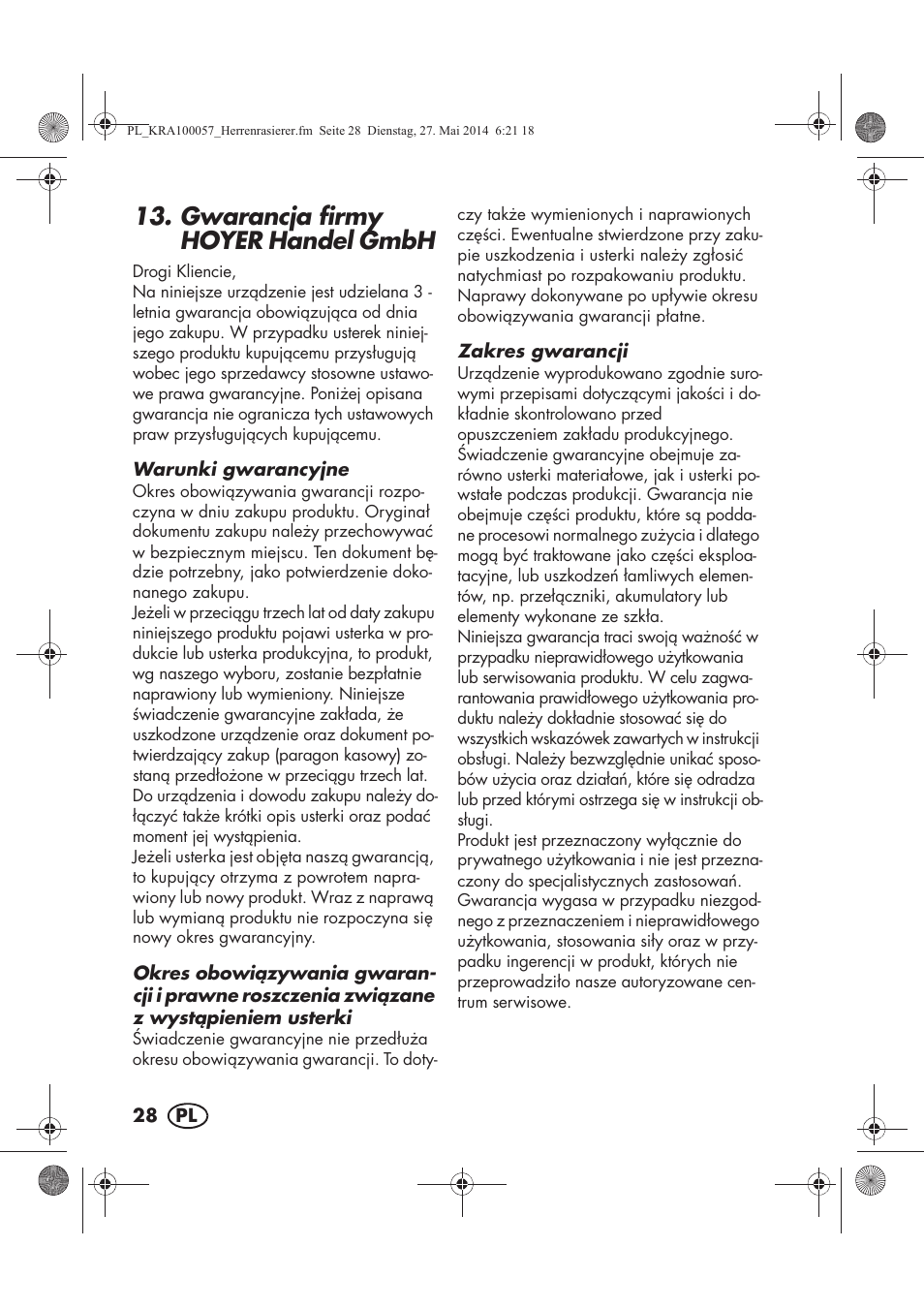 PL_KRA100057_Herrenrasierer.fm Seite 28 Dienstag, 27. Mai 2014 6:21 18

13. Gwarancja firmy HOYER Handel GmbH

Drogi Kliencie,
Na niniejsze urządzenie jest udzielana 3 - letnia gwarancja obowiązująca od dnia jego zakupu. W przypadku usterek niniejszego produktu kupującemu przysługują wobec jego sprzedawcy stosowne ustawowe prawa gwarancyjne. Poniżej opisana gwarancja nie ogranicza tych ustawowych praw przysługujących kupującemu.

Warunki gwarancyjne
Okres obowiązywania gwarancji rozpoczyna w dniu zakupu produktu. Oryginał dokumentu zakupu należy przechowywać w bezpiecznym miejscu. Ten dokument będzie potrzebny, jako potwierdzenie dokonanego zakupu.
Jeżeli w przeciągu trzech lat od daty zakupu niniejszego produktu pojawi usterka w produkcie lub usterka produkcyjna, to produkt, wg naszego wyboru, zostanie bezpłatnie naprawiony lub wymieniony. Niniejsze świadczenie gwarancyjne zakłada, że uszkodzone urządzenie oraz dokument potwierdzający zakup (paragon kasowy) zostaną przedłożone w przeciągu trzech lat. Do urządzenia i dowodu zakupu należy dołączyć także krótki opis usterki oraz podać moment jej wystąpienia.
Jeżeli usterka jest objęta naszą gwarancją, to kupujący otrzyma z powrotem naprawiony lub nowy produkt. Wraz z naprawą lub wymianą produktu nie rozpoczyna się nowy okres gwarancyjny.

Okres obowiązywania gwarancji i prawne roszczenia związane z wystąpieniem usterki
Świadczenie gwarancyjne nie przedłuża okresu obowiązywania gwarancji. To dotyczy także wymienionych i naprawionych części. Ewentualne stwierdzone przy zakupie uszkodzenia i usterki należy zgłosić natychmiast po rozpakowaniu produktu. Naprawy dokonywane po upływie okresu obowiązywania gwarancji płatne.

Zakres gwarancji
Urządzenie wyprodukowano zgodnie surowymi przepisami dotyczącymi jakości i dokładnie skontrolowano przed opuszczeniem zakładu produkcyjnego.
Świadczenie gwarancyjne obejmuje zarówno usterki materiałowe, jak i usterki powstałe podczas produkcji. Gwarancja nie obejmuje części produktu, które są poddane procesowi normalnego zużycia i dlatego mogą być traktowane jako części eksploatacyjne, lub uszkodzeń łamliwych elementów, np. przełączniki, akumulatory lub elementy wykonane ze szkła.
Niniejsza gwarancja traci swoją ważność w przypadku nieprawidłowego użytkowania lub serwisowania produktu. W celu zagwarantowania prawidłowego użytkowania produktu należy dokładnie stosować się do wszystkich wskazówek zawartych w instrukcji obsługi. Należy bezwzględnie unikać sposobów użycia oraz działań, które się odradza lub przed którymi ostrzega się w instrukcji obsługi.
Produkt jest przeznaczony wyłącznie do prywatnego użytkowania i nie jest przeznaczony do specjalistycznych zastosowań. Gwarancja wygasa w przypadku niezgodnego z przeznaczeniem i nieprawidłowego użytkowania, stosowania siły oraz w przypadku ingerencji w produkt, których nie przeprowadziło nasze autoryzowane centrum serwisowe.

28 PL